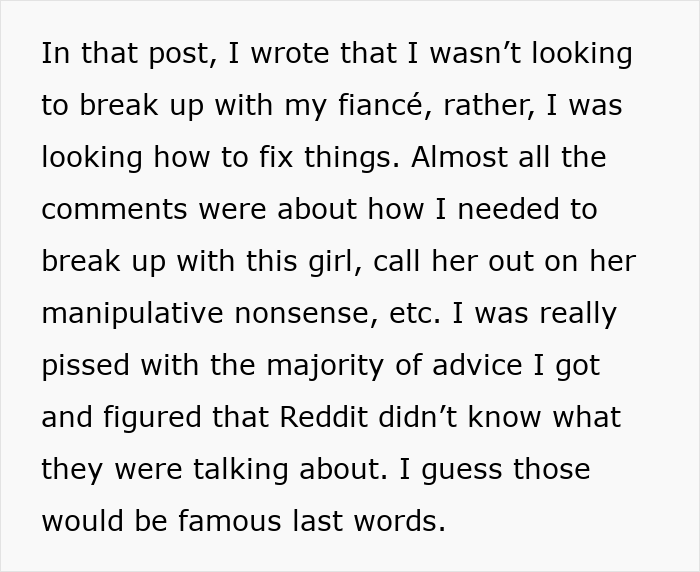 In that post, I wrote that I wasn’t looking to break up with my fiancé, rather, I was looking how to fix things. Almost all the comments were about how I needed to break up with this girl, call her out on her manipulative nonsense, etc. I was really pissed with the majority of advice I got and figured that Reddit didn’t know what they were talking about. I guess those would be famous last words.